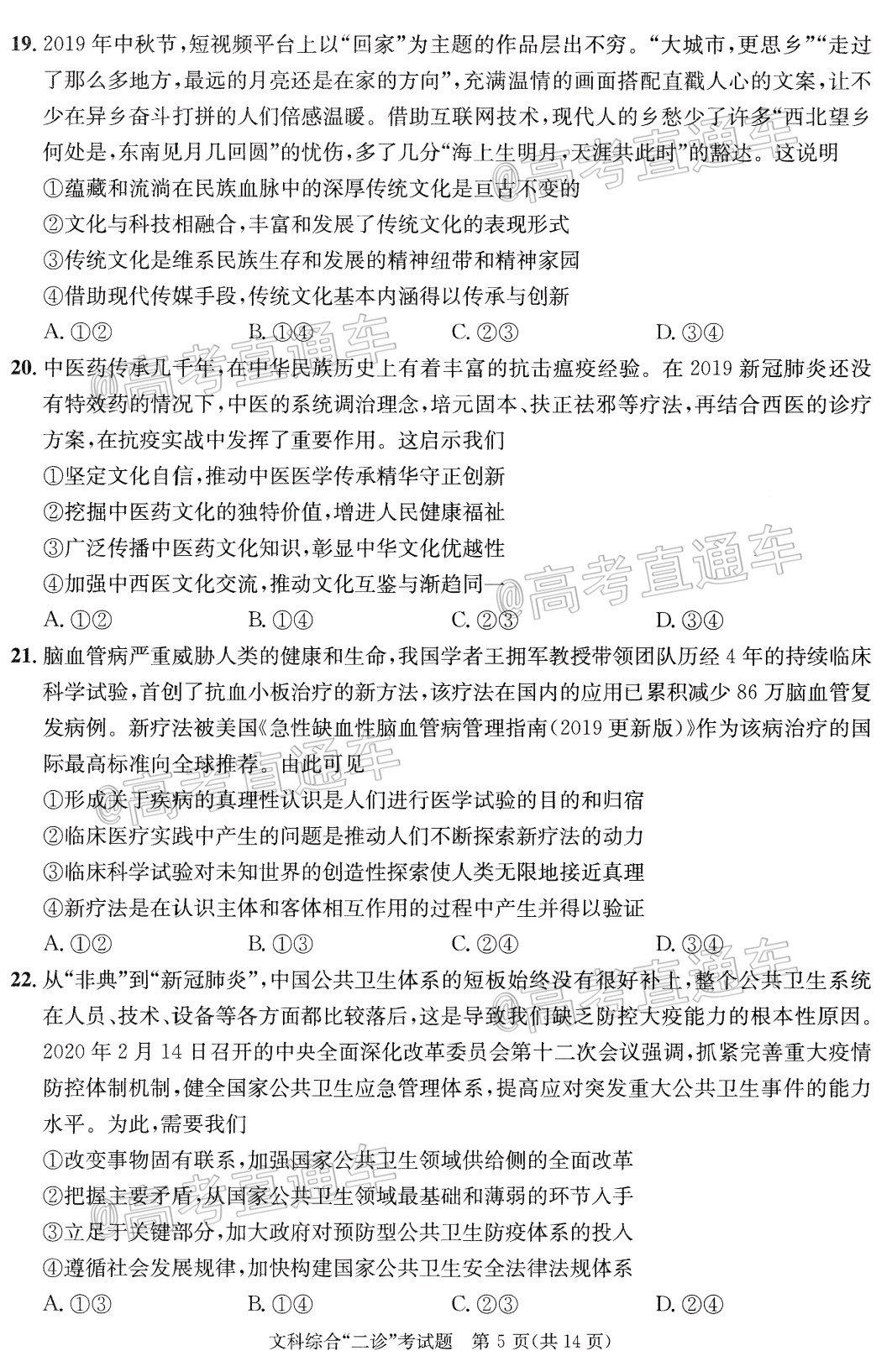 19.2019年中秋节，短视频平台上以“回家”为主题的作品层出不穷。“大城市，更思乡”“走过了那么多地方，最远的月亮还是在家的方向”，充满温情的画面搭配直戳人心的文案，让不少在异乡奋斗打拼的人们倍感温暖。借助互联网技术，现代人的乡愁少了许多“西北望乡何处是，东南见月几回圆”的忧伤，多了几分“海上生明月，天涯共此时”的豁达。这说明

①蕴藏和流淌在民族血脉中的深厚传统文化是亘古不变的

②文化与科技相融合，丰富和发展了传统文化的表现形式

③传统文化是维系民族生存和发展的精神纽带和精神家园

④借助现代传媒手段，传统文化基本内涵得以传承与创新

A.①② B.①④ C.②③ D.③④

20.中医药传承几千年，在中华民族历史上有着丰富的抗击瘟疫经验。在2019新冠肺炎还没有特效药的情况下，中医的系统调治理念，培元固本、扶正祛邪等疗法，再结合西医的诊疗方案，在抗疫实战中发挥了重要作用。这启示我们

①坚定文化自信，推动中医医学传承精华守正创新

②挖掘中医药文化的独特价值，增进人民健康福祉

③广泛传播中医药文化知识，彰显中华文化优越性

④加强中西医文化交流，推动文化互鉴与渐趋同一

A.①② B.①④ C.②③ D.③④

21.脑血管病严重威胁人类的健康和生命，我国学者王拥军教授带领团队历经4年的持续临床科学试验，首创了抗血小板治疗的新方法，该疗法在国内的应用已累积减少86万脑血管复发病例。新疗法被美国《急性缺血性脑血管病管理指南(2019更新版)》作为该病治疗的国际最高标准向全球推荐。由此可见

①形成关于疾病的真理性认识是人们进行医学试验的目的和归宿

②临床医疗实践中产生的问题是推动人们不断探索新疗法的动力

③临床科学试验对未知世界的创造性探索使人类无限地接近真理

④新疗法是在认识主体和客体相互作用的过程中产生并得以验证

A.①② B.①③ C.②④ D.③④

22.从“非典”到“新冠肺炎”，中国公共卫生体系的短板始终没有很好补上，整个公共卫生系统在人员、技术、设备等各方面都比较落后，这是导致我们缺乏防控大疫能力的根本性原因。2020年2月14日召开的中央全面深化改革委员会第十二次会议强调，抓紧完善重大疫情防控体制机制，健全国家公共卫生应急管理体系，提高应对突发重大公共卫生事件的能力水平。为此，需要我们

①改变事物固有联系，加强国家公共卫生领域供给侧的全面改革

②把握主要矛盾，从国家公共卫生领域最基础和薄弱的环节入手

③立足于关键部分，加大政府对预防型公共卫生防疫体系的投入

④遵循社会发展规律，加快构建国家公共卫生安全法律法规体系

A.①③ B.①④ C.②③ D.②④

文科综合“二诊”考试题 第5页(共14页)

@高考直通车